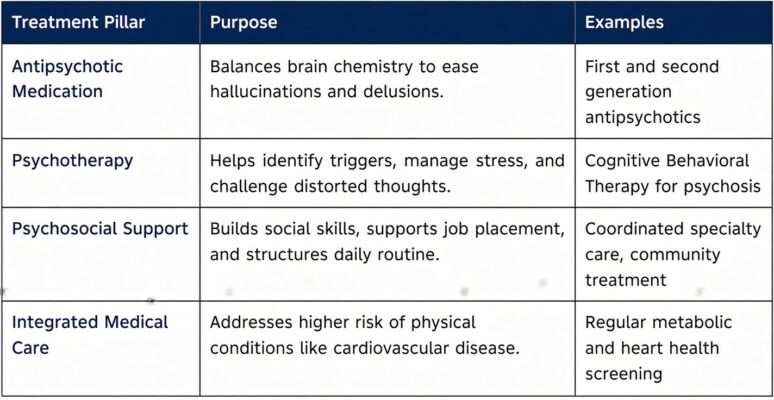 | Treatment Pillar | Purpose | Examples |
|---|---|---|
| Antipsychotic Medication | Balances brain chemistry to ease hallucinations and delusions. | First and second generation antipsychotics |
| Psychotherapy | Helps identify triggers, manage stress, and challenge distorted thoughts. | Cognitive Behavioral Therapy for psychosis |
| Psychosocial Support | Builds social skills, supports job placement, and structures daily routine. | Coordinated specialty care, community treatment |
| Integrated Medical Care | Addresses higher risk of physical conditions like cardiovascular disease. | Regular metabolic and heart health screening |